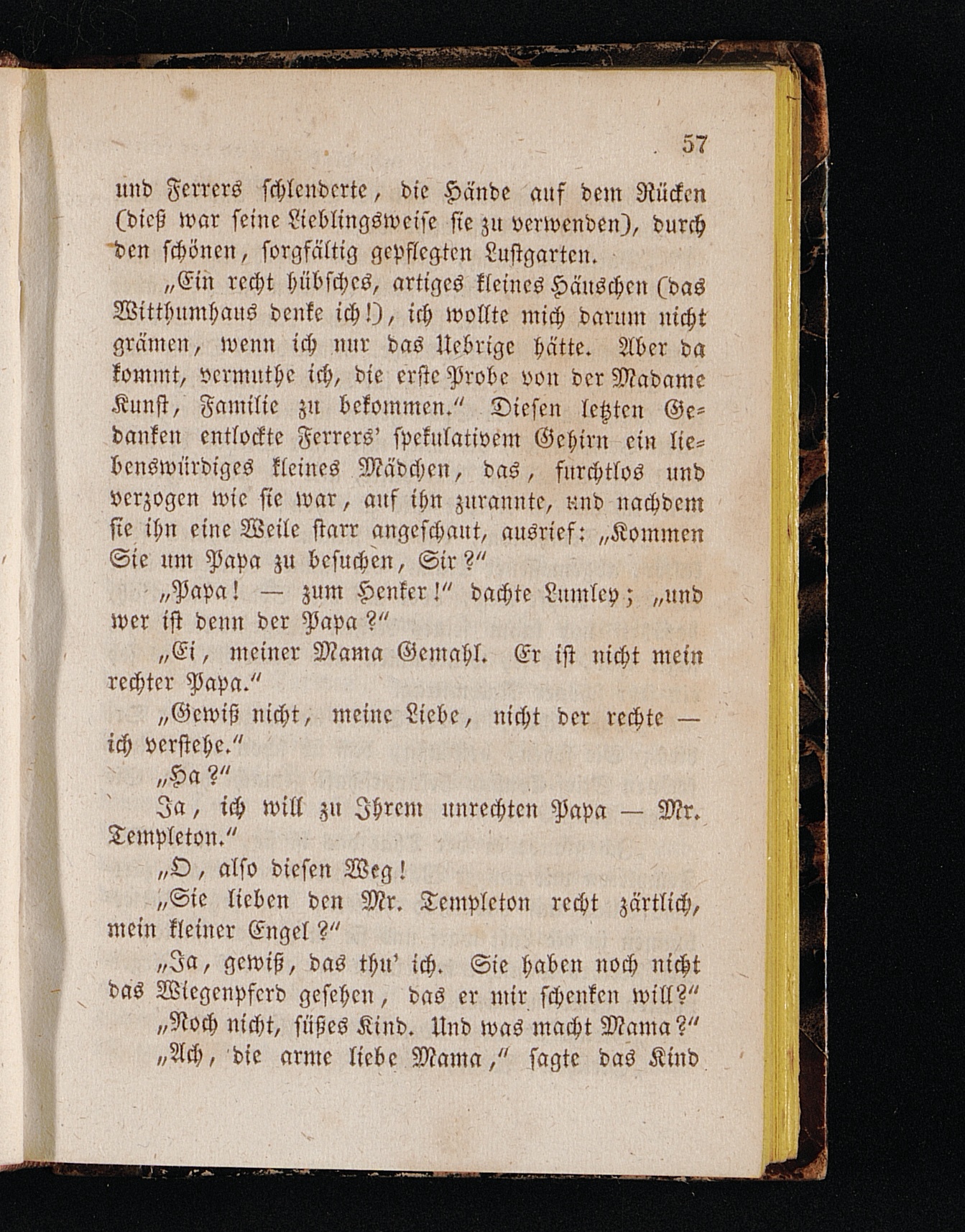 57

und Ferrers schlenderte, die Hände auf dem Rücken (dieß war seine Lieblingsweise sie zu verwenden), durch den schönen, sorgfältig gepflegten Lustgarten.

„Ein recht hübsches, artiges kleines Häuschen (das Witthumhaus denke ich!), ich wollte mich darum nicht grämen, wenn ich nur das Uebrige hätte. Aber da kommt, vermuthe ich, die erste Probe von der Madame Kunst, Familie zu bekommen." Diesen letzten Gedanken entlockte Ferrers' spekulativem Gehirn ein liebenswürdiges kleines Mädchen, das, furchtlos und verzogen wie sie war, auf ihn zurannte, und nachdem sie ihn eine Weile starr angeschaut, ausrief: „Kommen Sie um Papa zu besuchen, Sir?"

„Papa! — zum Henker!" dachte Lumley; „und wer ist denn der Papa?"

„Ei, meiner Mama Gemahl. Er ist nicht mein rechter Papa."

„Gewiß nicht, meine Liebe, nicht der rechte — ich verstehe."

„Ha?"

Ja, ich will zu Ihrem unrechten Papa — Mr. Templeton."

„O, also diesen Weg!

„Sie lieben den Mr. Templeton recht zärtlich, mein kleiner Engel?"

„Ja, gewiß, das thu' ich. Sie haben noch nicht das Wiegenpferd gesehen, das er mir schenken will?"

„Noch nicht, süßes Kind. Und was macht Mama?"

„Ach, die arme liebe Mama," sagte das Kind